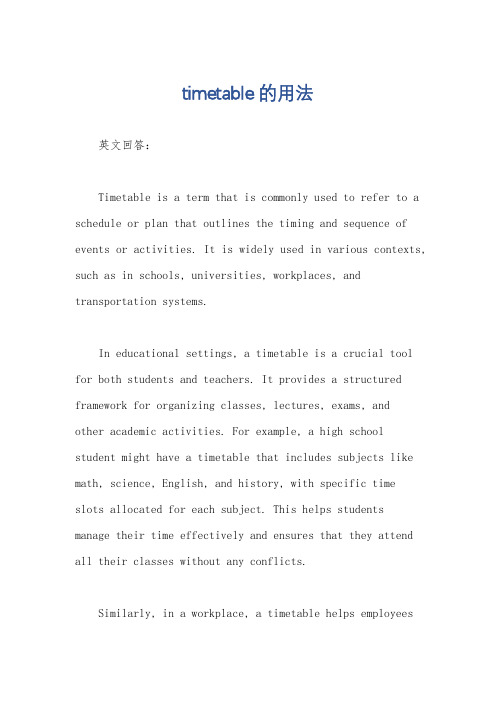 timetable 的用法

英文回答：

Timetable is a term that is commonly used to refer to a schedule or plan that outlines the timing and sequence of events or activities. It is widely used in various contexts, such as in schools, universities, workplaces, and transportation systems.

In educational settings, a timetable is a crucial tool for both students and teachers. It provides a structured framework for organizing classes, lectures, exams, and other academic activities. For example, a high school student might have a timetable that includes subjects like math, science, English, and history, with specific time slots allocated for each subject. This helps students manage their time effectively and ensures that they attend all their classes without any conflicts.

Similarly, in a workplace, a timetable helps employees